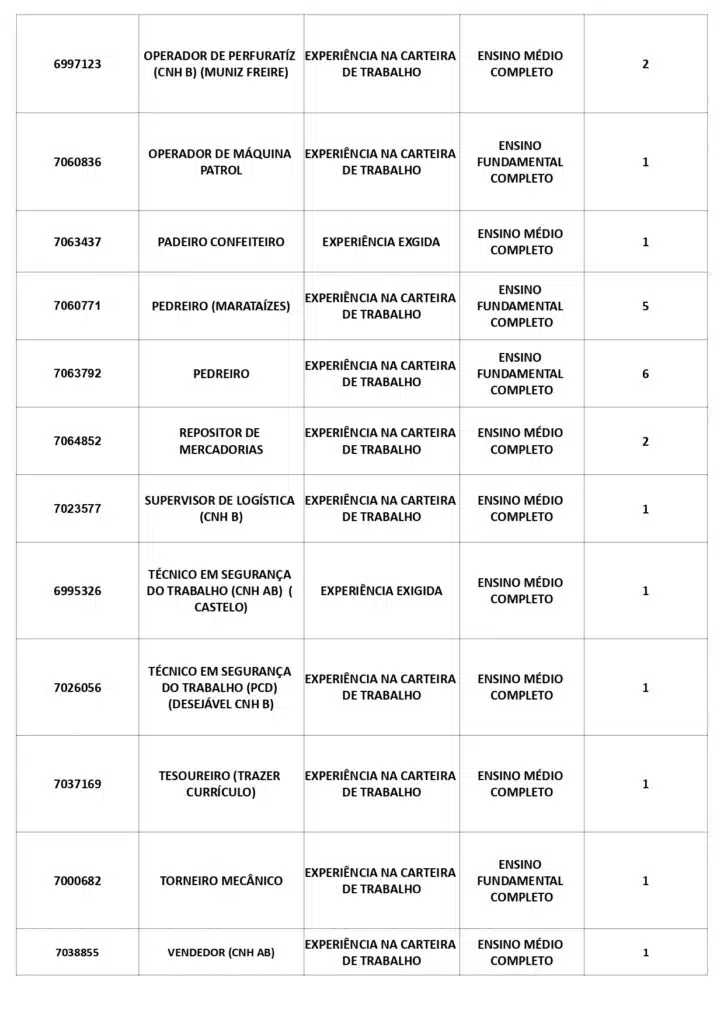 | | | | | |
|---|---|---|---|---|
| 6997123 | OPERADOR DE PERFURATÍZ (CNH B) (MUNIZ FREIRE) | EXPERIÊNCIA NA CARTEIRA DE TRABALHO | ENSINO MÉDIO COMPLETO | 2 |
| 7060836 | OPERADOR DE MÁQUINA PATROL | EXPERIÊNCIA NA CARTEIRA DE TRABALHO | ENSINO FUNDAMENTAL COMPLETO | 1 |
| 7063437 | PADEIRO CONFEITEIRO | EXPERIÊNCIA EXGIDA | ENSINO MÉDIO COMPLETO | 1 |
| 7060771 | PEDREIRO (MARATAÍZES) | EXPERIÊNCIA NA CARTEIRA DE TRABALHO | ENSINO FUNDAMENTAL COMPLETO | 5 |
| 7063792 | PEDREIRO | EXPERIÊNCIA NA CARTEIRA DE TRABALHO | ENSINO FUNDAMENTAL COMPLETO | 6 |
| 7064852 | REPOSITOR DE MERCADORIAS | EXPERIÊNCIA NA CARTEIRA DE TRABALHO | ENSINO MÉDIO COMPLETO | 2 |
| 7023577 | SUPERVISOR DE LOGÍSTICA (CNH B) | EXPERIÊNCIA NA CARTEIRA DE TRABALHO | ENSINO MÉDIO COMPLETO | 1 |
| 6995326 | TÉCNICO EM SEGURANÇA DO TRABALHO (CNH AB) ( CASTELO) | EXPERIÊNCIA EXIGIDA | ENSINO MÉDIO COMPLETO | 1 |
| 7026056 | TÉCNICO EM SEGURANÇA DO TRABALHO (PCD) (DESEJÁVEL CNH B) | EXPERIÊNCIA NA CARTEIRA DE TRABALHO | ENSINO MÉDIO COMPLETO | 1 |
| 7037169 | TESOUREIRO (TRAZER CURRÍCULO) | EXPERIÊNCIA NA CARTEIRA DE TRABALHO | ENSINO MÉDIO COMPLETO | 1 |
| 7000682 | TORNEIRO MECÂNICO | EXPERIÊNCIA NA CARTEIRA DE TRABALHO | ENSINO FUNDAMENTAL COMPLETO | 1 |
| 7038855 | VENDEDOR (CNH AB) | EXPERIÊNCIA NA CARTEIRA DE TRABALHO | ENSINO MÉDIO COMPLETO | 1 |